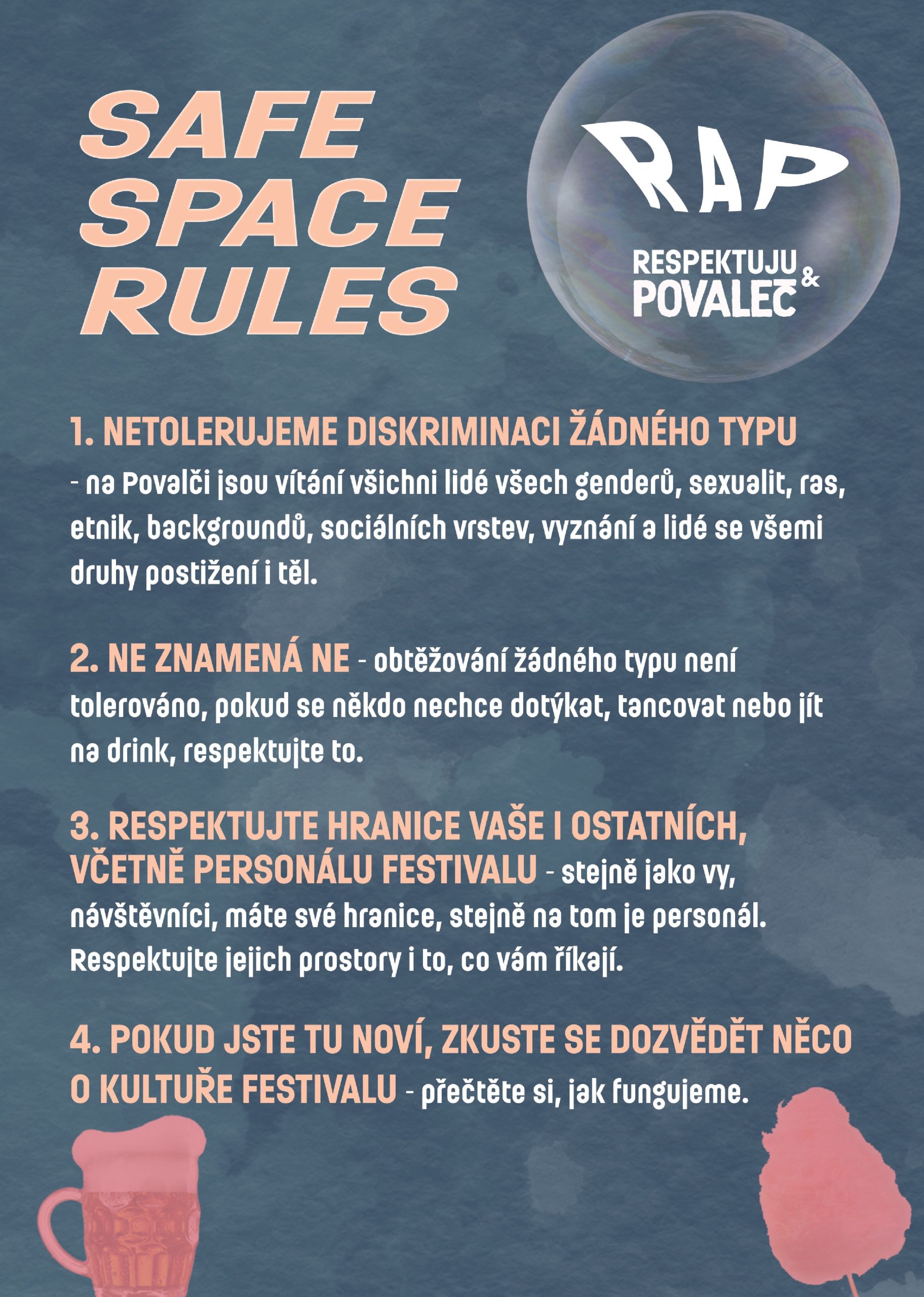 SAFE
SPACE
RULES

RAP

RESPEKTUJU
&
POVALEČ

1. NETOLERUJEME DISKRIMINACI ŽÁDNÉHO TYPU

- na Povalči jsou vítání všichni lidé všech genderů, sexualit, ras, etnik, backgroundů, sociálních vrstev, vyznání a lidé se všemi druhy postižení i těl.

2. NE ZNAMENÁ NE - obtěžování žádného typu není tolerováno, pokud se někdo nechce dotýkat, tancovat nebo jít na drink, respektujte to.

3. RESPEKTUJTE HRANICE VAŠE I OSTATNÍCH, VČETNĚ PERSONÁLU FESTIVALU - stejně jako vy, návštěvníci, máte své hranice, stejně na tom je personál. Respektujte jejich prostory i to, co vám říkají.

4. POKUD JSTE TU NOVÍ, ZKUSTE SE DOZVĚDĚT NĚCO O KULTUŘE FESTIVALU - přečtěte si, jak fungujeme.